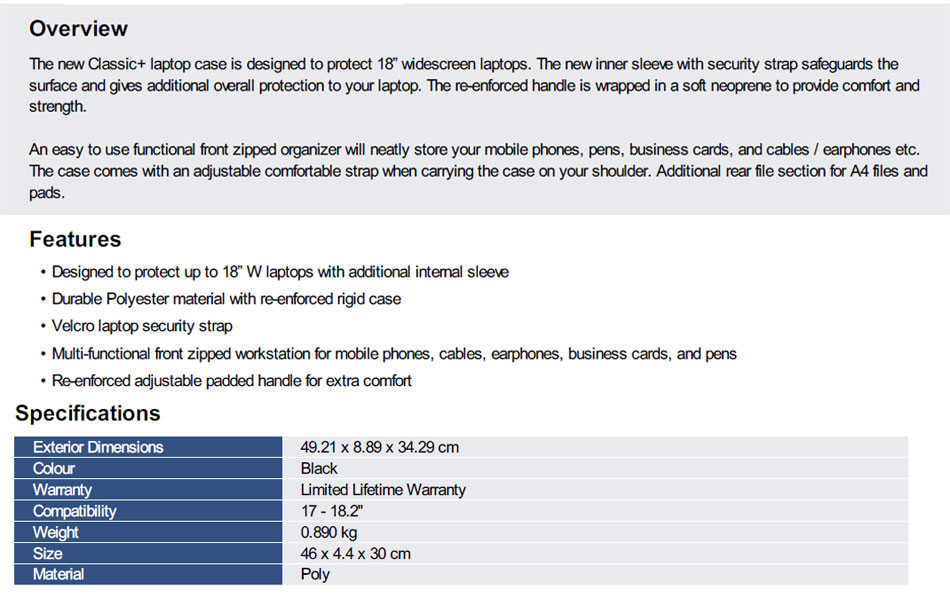 Overview

The new Classic+ laptop case is designed to protect 18" widescreen laptops. The new inner sleeve with security strap safeguards the surface and gives additional overall protection to your laptop. The re-enforced handle is wrapped in a soft neoprene to provide comfort and strength.

An easy to use functional front zipped organizer will neatly store your mobile phones, pens, business cards, and cables / earphones etc. The case comes with an adjustable comfortable strap when carrying the case on your shoulder. Additional rear file section for A4 files and pads.

Features

• Designed to protect up to 18" W laptops with additional internal sleeve
• Durable Polyester material with re-enforced rigid case
• Velcro laptop security strap
• Multi-functional front zipped workstation for mobile phones, cables, earphones, business cards, and pens
• Re-enforced adjustable padded handle for extra comfort

Specifications

| Exterior Dimensions | 49.21 x 8.89 x 34.29 cm |
|---|---|
| Colour | Black |
| Warranty | Limited Lifetime Warranty |
| Compatibility | 17 - 18.2" |
| Weight | 0.890 kg |
| Size | 46 x 4.4 x 30 cm |
| Material | Poly |